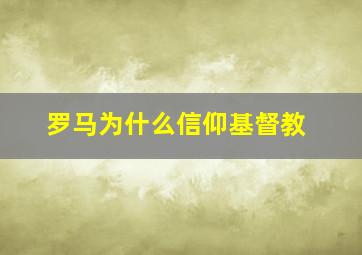 罗马为什么信仰基督教